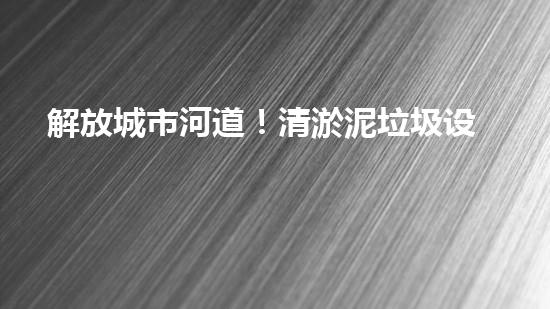 解放城市河道！清淤泥垃圾设